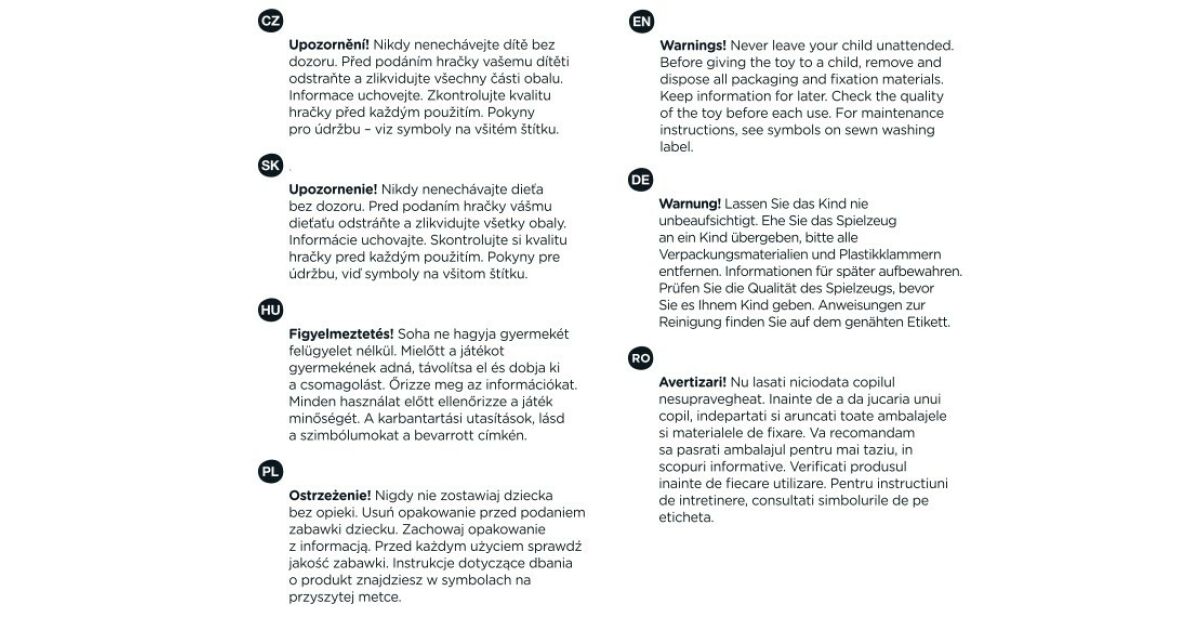 CZ

**Upozornění!** Nikdy nenechávejte dítě bez dozoru. Před podáním hračky vašemu dítěti odstraňte a zlikvidujte všechny části obalu. Informace uchovejte. Zkontrolujte kvalitu hračky před každým použitím. Pokyny pro údržbu – viz symboly na všitém štítku.

SK

**Upozornenie!** Nikdy nenechávajte dieťa bez dozoru. Pred podaním hračky vášmu dieťaťu odstráňte a zlikvidujte všetky obaly. Informácie uchovajte. Skontrolujte si kvalitu hračky pred každým použitím. Pokyny pre údržbu, viď symboly na všitom štítku.

HU

**Figyelmeztetés!** Soha ne hagyja gyermekét felügyelet nélkül. Mielőtt a játékot gyermekének adná, távolítsa el és dobja ki a csomagolást. Őrizze meg az információkat. Minden használat előtt ellenőrizze a játék minőségét. A karbantartási utasítások, lásd a szimbólumokat a bevarrott címkén.

PL

**Ostrzeżenie!** Nigdy nie zostawiaj dziecka bez opieki. Usuń opakowanie przed podaniem zabawki dziecku. Zachowaj opakowanie z informacją. Przed każdym użyciem sprawdź jakość zabawki. Instrukcje dotyczące dbania o produkt znajdziesz w symbolach na przyszytej metce.

EN

**Warnings!** Never leave your child unattended. Before giving the toy to a child, remove and dispose all packaging and fixation materials. Keep information for later. Check the quality of the toy before each use. For maintenance instructions, see symbols on sewn washing label.

DE

**Warnung!** Lassen Sie das Kind nie unbeaufsichtigt. Ehe Sie das Spielzeug an ein Kind übergeben, bitte alle Verpackungsmaterialien und Plastikklammern entfernen. Informationen für später aufbewahren. Prüfen Sie die Qualität des Spielzeugs, bevor Sie es Ihnem Kind geben. Anweisungen zur Reinigung finden Sie auf dem genähten Etikett.

RO

**Avertizari!** Nu lasati niciodata copilul nesupravegheat. Inainte de a da jucaria unui copil, indepartati si aruncati toate ambalajele si materialele de fixare. Va recomandam sa pasrati ambalajul pentru mai taziu, in scopuri informative. Verificati produsul inainte de fiecare utilizare. Pentru instructiuni de intretinere, consultati simbolurile de pe eticheta.